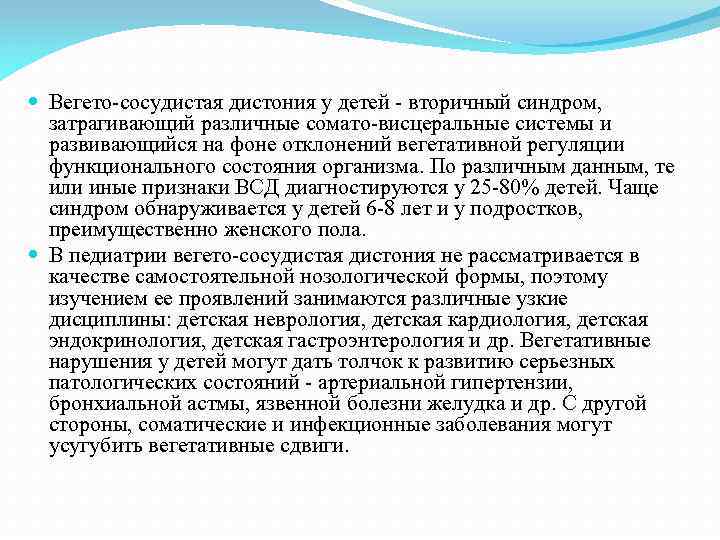 Вегето-сосудистая дистония у детей - вторичный синдром, затрагивающий различные сомато-висцеральные системы и развивающийся на фоне отклонений вегетативной регуляции функционального состояния организма. По различным данным, те или иные признаки ВСД диагностируются у 25-80% детей. Чаще синдром обнаруживается у детей 6-8 лет и у подростков, преимущественно женского пола.

В педиатрии вегето-сосудистая дистония не рассматривается в качестве самостоятельной нозологической формы, поэтому изучением ее проявлений занимаются различные узкие дисциплины: детская неврология, детская кардиология, детская эндокринология, детская гастроэнтерология и др. Вегетативные нарушения у детей могут дать толчок к развитию серьезных патологических состояний - артериальной гипертензии, бронхиальной астмы, язвенной болезни желудка и др. С другой стороны, соматические и инфекционные заболевания могут усугубить вегетативные сдвиги.